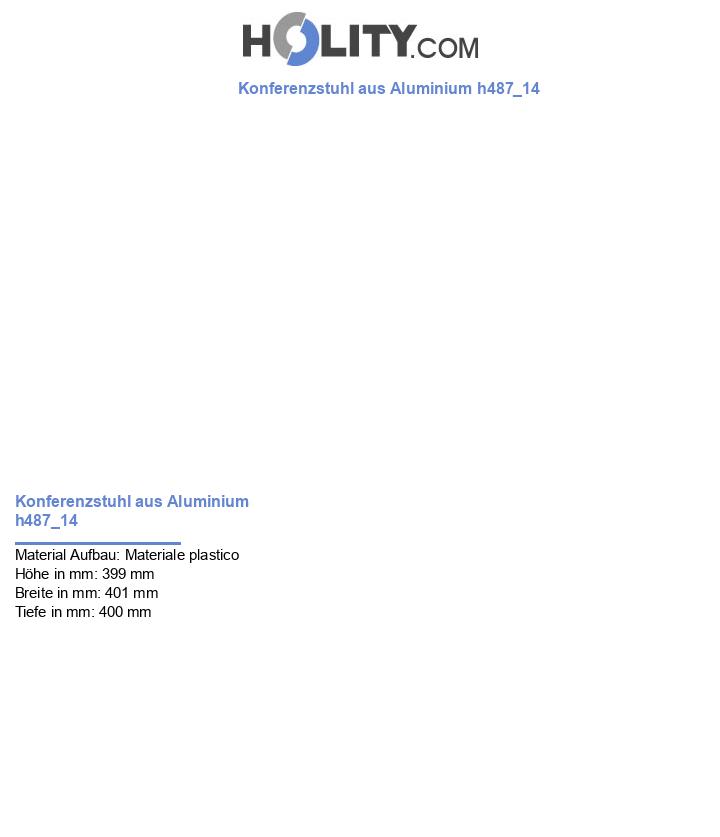 HOLITY.COM

Konferenzstuhl aus Aluminium h487_14

Konferenzstuhl aus Aluminium h487_14

Material Aufbau: Materiale plastico
Höhe in mm: 399 mm
Breite in mm: 401 mm
Tiefe in mm: 400 mm